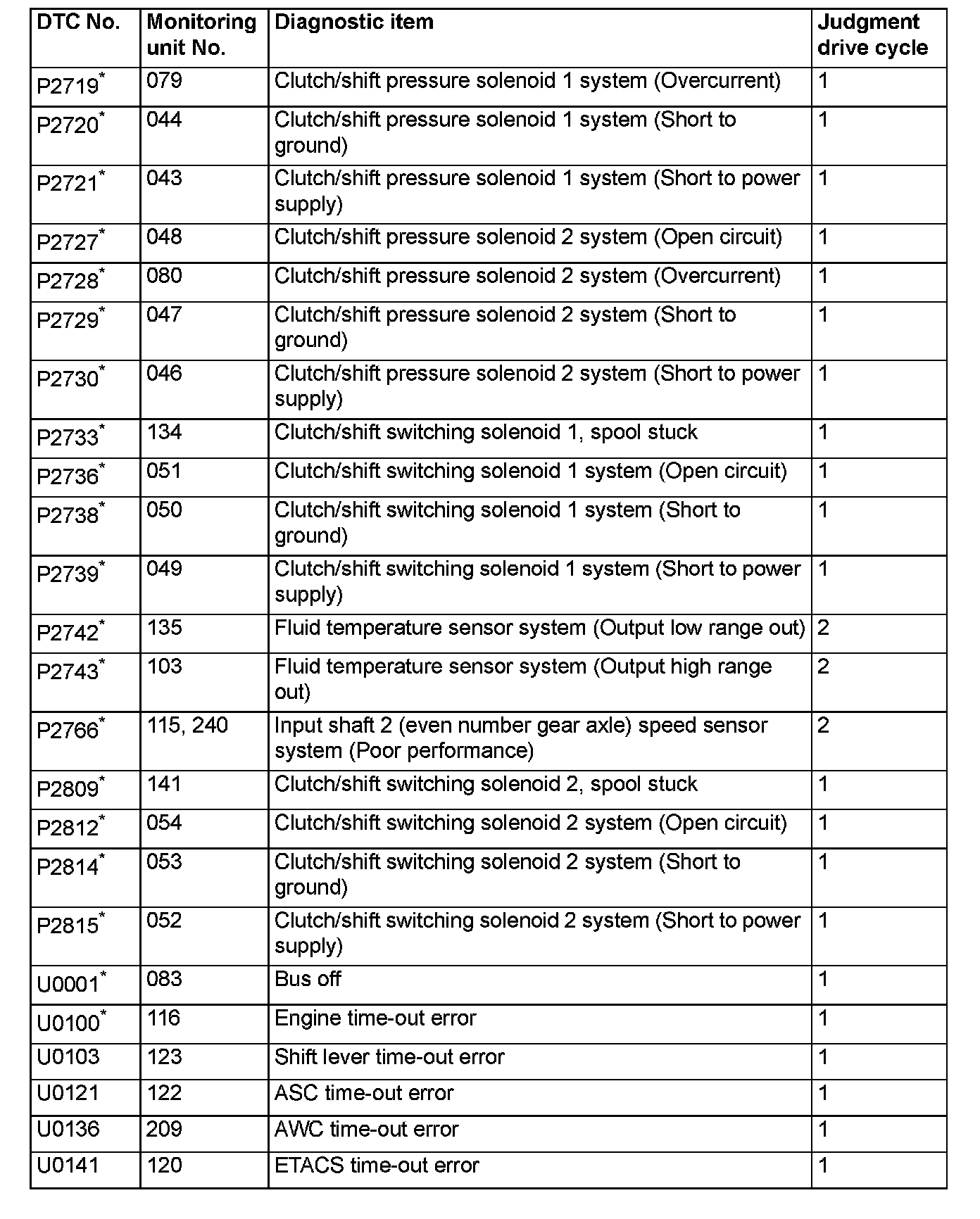 | DTC No. | Monitoring unit No. | Diagnostic item | Judgment drive cycle |
|---|---|---|---|
| P2719$^*$ | 079 | Clutch/shift pressure solenoid 1 system (Overcurrent) | 1 |
| P2720$^*$ | 044 | Clutch/shift pressure solenoid 1 system (Short to ground) | 1 |
| P2721$^*$ | 043 | Clutch/shift pressure solenoid 1 system (Short to power supply) | 1 |
| P2727$^*$ | 048 | Clutch/shift pressure solenoid 2 system (Open circuit) | 1 |
| P2728$^*$ | 080 | Clutch/shift pressure solenoid 2 system (Overcurrent) | 1 |
| P2729$^*$ | 047 | Clutch/shift pressure solenoid 2 system (Short to ground) | 1 |
| P2730$^*$ | 046 | Clutch/shift pressure solenoid 2 system (Short to power supply) | 1 |
| P2733$^*$ | 134 | Clutch/shift switching solenoid 1, spool stuck | 1 |
| P2736$^*$ | 051 | Clutch/shift switching solenoid 1 system (Open circuit) | 1 |
| P2738$^*$ | 050 | Clutch/shift switching solenoid 1 system (Short to ground) | 1 |
| P2739$^*$ | 049 | Clutch/shift switching solenoid 1 system (Short to power supply) | 1 |
| P2742$^*$ | 135 | Fluid temperature sensor system (Output low range out) | 2 |
| P2743$^*$ | 103 | Fluid temperature sensor system (Output high range out) | 2 |
| P2766$^*$ | 115, 240 | Input shaft 2 (even number gear axle) speed sensor system (Poor performance) | 2 |
| P2809$^*$ | 141 | Clutch/shift switching solenoid 2, spool stuck | 1 |
| P2812$^*$ | 054 | Clutch/shift switching solenoid 2 system (Open circuit) | 1 |
| P2814$^*$ | 053 | Clutch/shift switching solenoid 2 system (Short to ground) | 1 |
| P2815$^*$ | 052 | Clutch/shift switching solenoid 2 system (Short to power supply) | 1 |
| U0001$^*$ | 083 | Bus off | 1 |
| U0100$^*$ | 116 | Engine time-out error | 1 |
| U0103 | 123 | Shift lever time-out error | 1 |
| U0121 | 122 | ASC time-out error | 1 |
| U0136 | 209 | AWC time-out error | 1 |
| U0141 | 120 | ETACS time-out error | 1 |